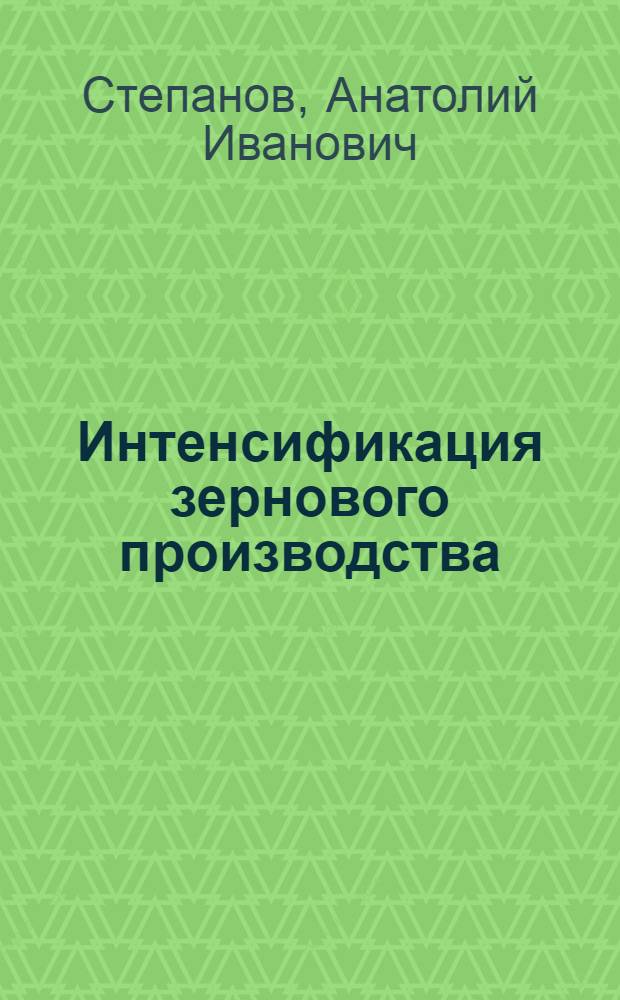 Степанов, Анатолий Иванович

Интенсификация зернового производства